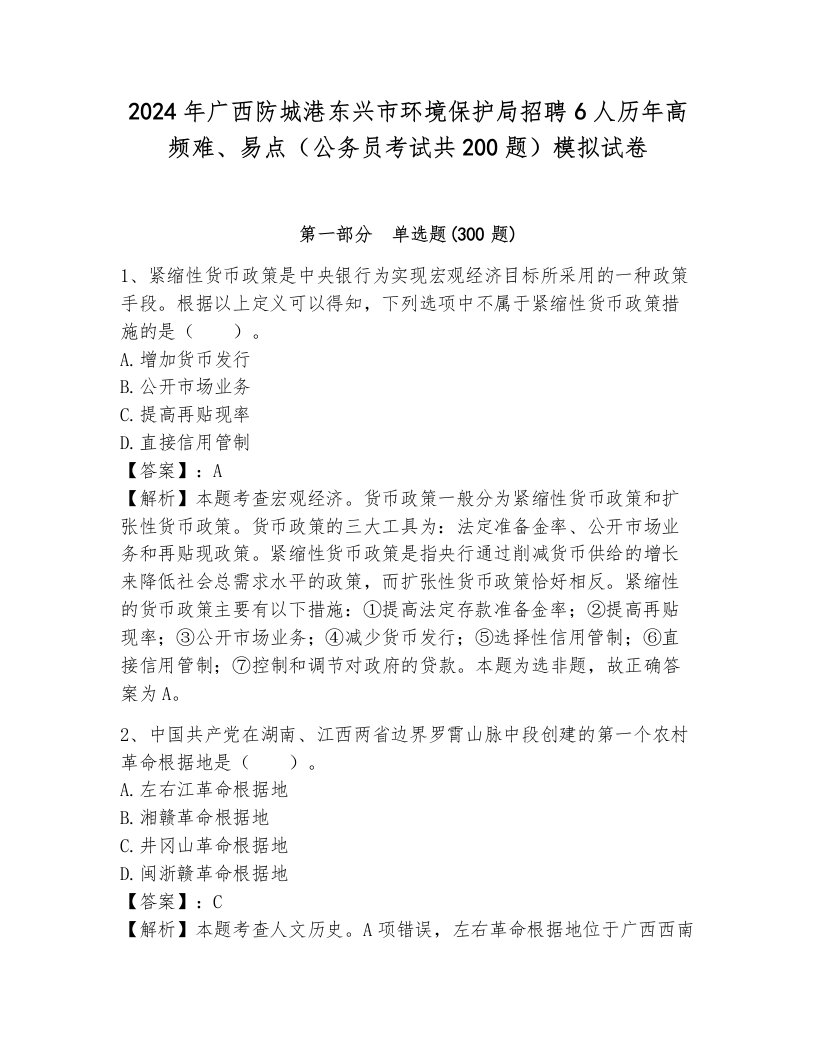 2024年广西防城港东兴市环境保护局招聘6人历年高频难、易点（公务员考试共200题）模拟试卷

第一部分　单选题(300题)

1、紧缩性货币政策是中央银行为实现宏观经济目标所采用的一种政策手段。根据以上定义可以得知，下列选项中不属于紧缩性货币政策措施的是（　　）。
A.增加货币发行
B.公开市场业务
C.提高再贴现率
D.直接信用管制
【答案】：A
【解析】本题考查宏观经济。货币政策一般分为紧缩性货币政策和扩张性货币政策。货币政策的三大工具为：法定准备金率、公开市场业务和再贴现政策。紧缩性货币政策是指央行通过削减货币供给的增长来降低社会总需求水平的政策，而扩张性货币政策恰好相反。紧缩性的货币政策主要有以下措施：①提高法定存款准备金率；②提高再贴现率；③公开市场业务；④减少货币发行；⑤选择性信用管制；⑥直接信用管制；⑦控制和调节对政府的贷款。本题为选非题，故正确答案为A。

2、中国共产党在湖南、江西两省边界罗霄山脉中段创建的第一个农村革命根据地是（　　）。
A.左右江革命根据地
B.湘赣革命根据地
C.井冈山革命根据地
D.闽浙赣革命根据地
【答案】：C
【解析】本题考查人文历史。A项错误，左右革命根据地位于广西西南